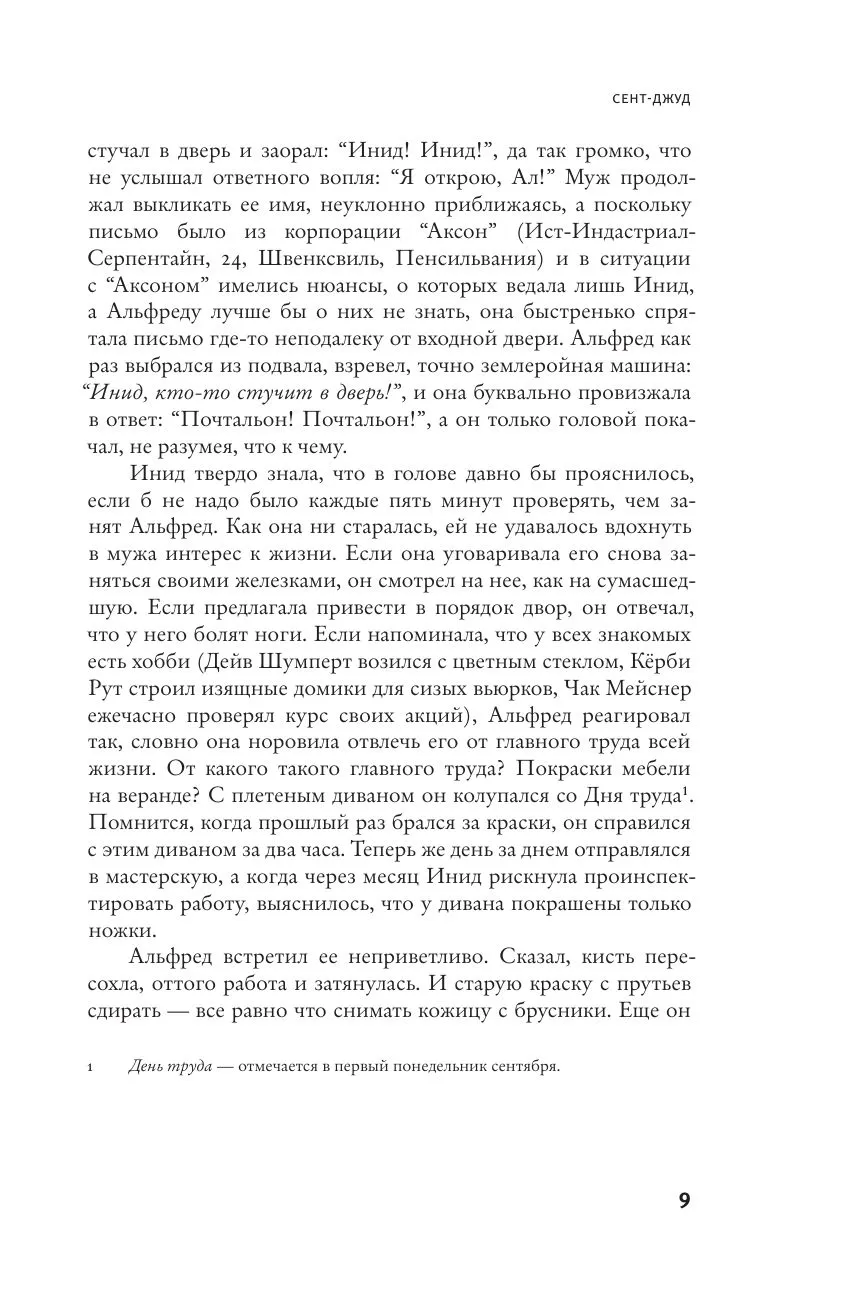 СЕНТ-ДЖУД

стучал в дверь и заорал: “Инид! Инид!”, да так громко, что не услышал ответного вопля: “Я открою, Ал!” Муж продолжал выкликать ее имя, неуклонно приближаясь, а поскольку письмо было из корпорации “Аксон” (Ист-Индастриал-Серпентайн, 24, Швенксвиль, Пенсильвания) и в ситуации с “Аксоном” имелись нюансы, о которых ведала лишь Инид, а Альфреду лучше бы о них не знать, она быстренько спрятала письмо где-то неподалеку от входной двери. Альфред как раз выбрался из подвала, взревел, точно землеройная машина: “Инид, кто-то стучит в дверь!”, и она буквально провизжала в ответ: “Почтальон! Почтальон!”, а он только головой покачал, не разумея, что к чему.

Инид твердо знала, что в голове давно бы прояснилось, если б не надо было каждые пять минут проверять, чем занят Альфред. Как она ни старалась, ей не удавалось вдохнуть в мужа интерес к жизни. Если она уговаривала его снова заняться своими железками, он смотрел на нее, как на сумасшедшую. Если предлагала привести в порядок двор, он отвечал, что у него болят ноги. Если напоминала, что у всех знакомых есть хобби (Дейв Шумперт возился с цветным стеклом, Кёрби Рут строил изящные домики для сизых вьюрков, Чак Мейснер ежечасно проверял курс своих акций), Альфред реагировал так, словно она норовила отвлечь его от главного труда всей жизни. От какого такого главного труда? Покраски мебели на веранде? С плетеным диваном он колупался со Дня труда$^1$. Помнится, когда прошлый раз брался за краски, он справился с этим диваном за два часа. Теперь же день за днем отправлялся в мастерскую, а когда через месяц Инид рискнула проинспектировать работу, выяснилось, что у дивана покрашены только ножки.

Альфред встретил ее неприветливо. Сказал, кисть пересохла, оттого работа и затянулась. И старую краску с прутьев сдирать — все равно что снимать кожицу с брусники. Еще он

1 День труда — отмечается в первый понедельник сентября.

9